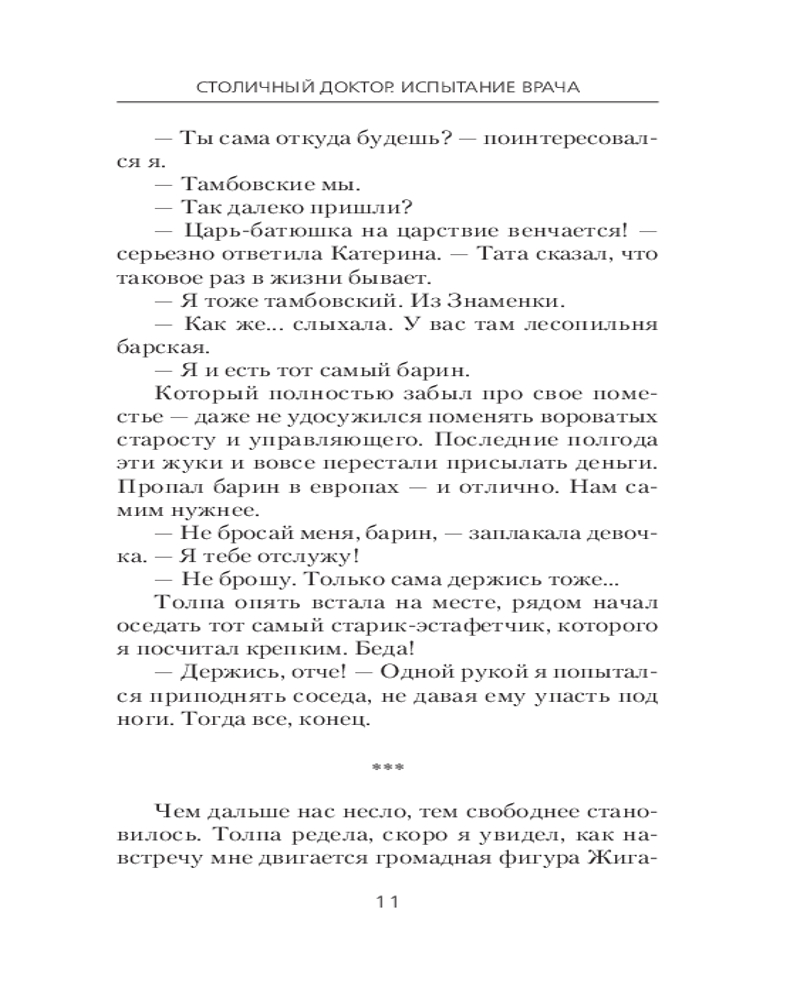 СТОЛИЧНЫЙ ДОКТОР. ИСПЫТАНИЕ ВРАЧА

— Ты сама откуда будешь? — поинтересовался я.

— Тамбовские мы.

— Так далеко пришли?

— Царь-батюшка на царствие венчается! — серьезно ответила Катерина. — Тата сказал, что таковое раз в жизни бывает.

— Я тоже тамбовский. Из Знаменки.

— Как же... слыхала. У вас там лесопильня барская.

— Я и есть тот самый барин.

Который полностью забыл про свое поместье — даже не удосужился поменять вороватых старосту и управляющего. Последние полгода эти жуки и вовсе перестали присылать деньги. Пропал барин в европах — и отлично. Нам самим нужнее.

— Не бросай меня, барин, — заплакала девочка. — Я тебе отслужу!

— Не брошу. Только сама держись тоже...

Толпа опять встала на месте, рядом начал оседать тот самый старик-эстафетчик, которого я посчитал крепким. Беда!

— Держись, отче! — Одной рукой я попытался приподнять соседа, не давая ему упасть под ноги. Тогда все, конец.

***

Чем дальше нас несло, тем свободнее становилось. Толпа редела, скоро я увидел, как навстречу мне двигается громадная фигура Жига-

11